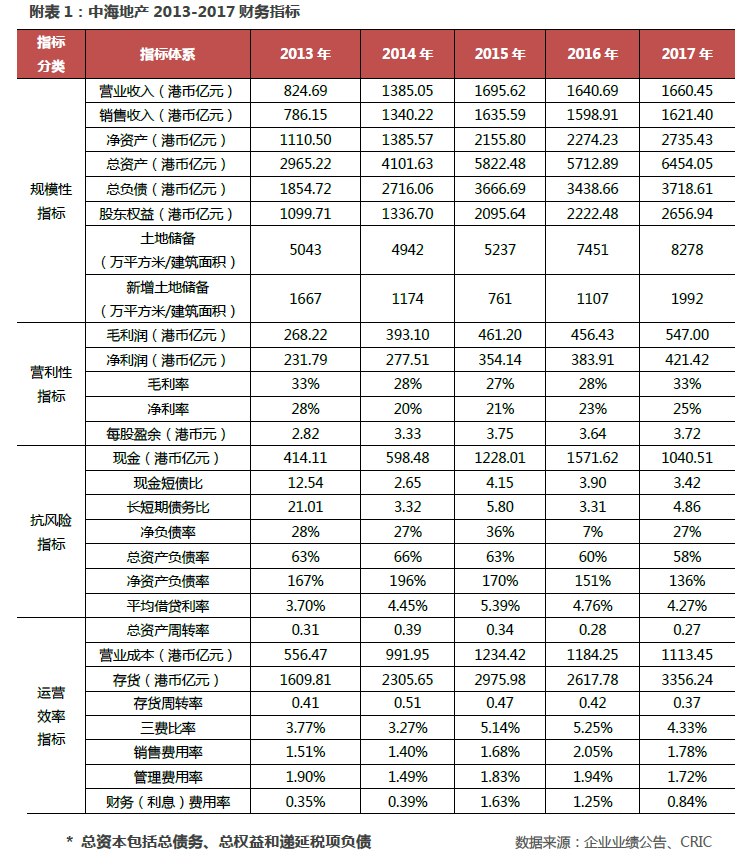 附表 1：中海地产 2013-2017 财务指标

| 指标分类 | 指标体系 | 2013 年 | 2014 年 | 2015 年 | 2016 年 | 2017 年 |
|---|---|---|---|---|---|---|
| 规模性指标 | 营业收入（港币亿元） | 824.69 | 1385.05 | 1695.62 | 1640.69 | 1660.45 |
| | 销售收入（港币亿元） | 786.15 | 1340.22 | 1635.59 | 1598.91 | 1621.40 |
| | 净资产（港币亿元） | 1110.50 | 1385.57 | 2155.80 | 2274.23 | 2735.43 |
| | 总资产（港币亿元） | 2965.22 | 4101.63 | 5822.48 | 5712.89 | 6454.05 |
| | 总负债（港币亿元） | 1854.72 | 2716.06 | 3666.69 | 3438.66 | 3718.61 |
| | 股东权益（港币亿元） | 1099.71 | 1336.70 | 2095.64 | 2222.48 | 2656.94 |
| | 土地储备（万平方米/建筑面积） | 5043 | 4942 | 5237 | 7451 | 8278 |
| | 新增土地储备（万平方米/建筑面积） | 1667 | 1174 | 761 | 1107 | 1992 |
| 营利性指标 | 毛利润（港币亿元） | 268.22 | 393.10 | 461.20 | 456.43 | 547.00 |
| | 净利润（港币亿元） | 231.79 | 277.51 | 354.14 | 383.91 | 421.42 |
| | 毛利率 | 33% | 28% | 27% | 28% | 33% |
| | 净利率 | 28% | 20% | 21% | 23% | 25% |
| | 每股盈余（港币元） | 2.82 | 3.33 | 3.75 | 3.64 | 3.72 |
| 抗风险指标 | 现金（港币亿元） | 414.11 | 598.48 | 1228.01 | 1571.62 | 1040.51 |
| | 现金短债比 | 12.54 | 2.65 | 4.15 | 3.90 | 3.42 |
| | 长短期债务比 | 21.01 | 3.32 | 5.80 | 3.31 | 4.86 |
| | 净负债率 | 28% | 27% | 36% | 7% | 27% |
| | 总资产负债率 | 63% | 66% | 63% | 60% | 58% |
| | 净资产负债率 | 167% | 196% | 170% | 151% | 136% |
| | 平均借贷利率 | 3.70% | 4.45% | 5.39% | 4.76% | 4.27% |
| 运营效率指标 | 总资产周转率 | 0.31 | 0.39 | 0.34 | 0.28 | 0.27 |
| | 营业成本（港币亿元） | 556.47 | 991.95 | 1234.42 | 1184.25 | 1113.45 |
| | 存货（港币亿元） | 1609.81 | 2305.65 | 2975.98 | 2617.78 | 3356.24 |
| | 存货周转率 | 0.41 | 0.51 | 0.47 | 0.42 | 0.37 |
| | 三费比率 | 3.77% | 3.27% | 5.14% | 5.25% | 4.33% |
| | 销售费用率 | 1.51% | 1.40% | 1.68% | 2.05% | 1.78% |
| | 管理费用率 | 1.90% | 1.49% | 1.83% | 1.94% | 1.72% |
| | 财务（利息）费用率 | 0.35% | 0.39% | 1.63% | 1.25% | 0.84% |

* 总资本包括总债务、总权益和递延税项负债

数据来源：企业业绩公告、CRIC